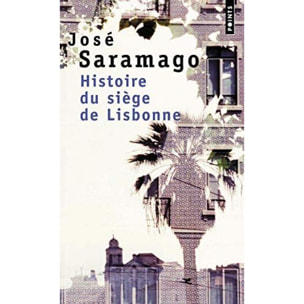 POINTS

José Saramago

Histoire du siège de Lisbonne